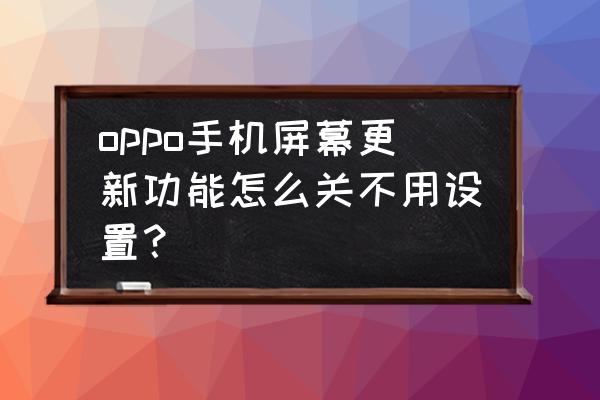 oppo手机屏幕更新功能怎么关不用设置？